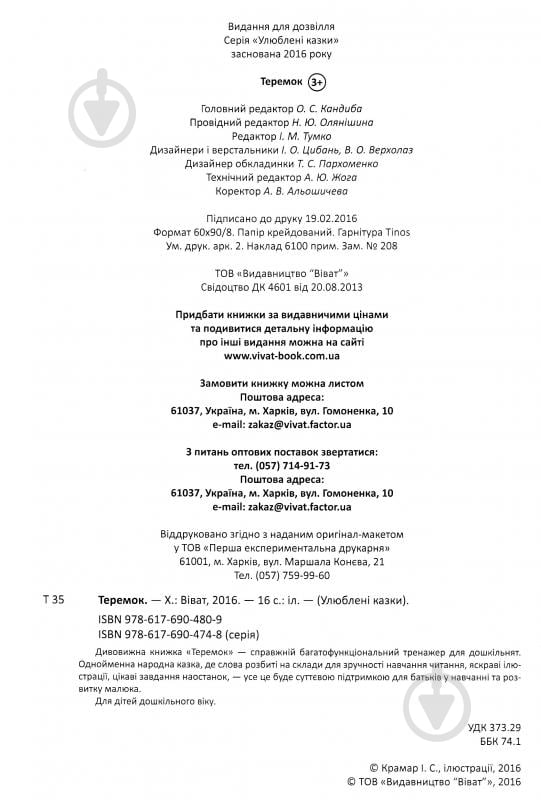 Видання для дозвілля
Серія «Улюблені казки»
заснована 2016 року

Теремок 3+

Головний редактор О. С. Кандиба
Провідний редактор Н. Ю. Олянішина
Редактор І. М. Тумко
Дизайнери і верстальники І. О. Цибань, В. О. Верхолаз
Дизайнер обкладинки Т. С. Пархоменко
Технічний редактор А. Ю. Жога
Коректор А. В. Альошичева

Підписано до друку 19.02.2016
Формат 60x90/8. Папір крейдований. Гарнітура Tinos
Ум. друк. арк. 2. Наклад 6100 прим. Зам. № 208

ТОВ «Видавництво "Віват"»
Свідоцтво ДК 4601 від 20.08.2013

Придбати книжки за видавничими цінами
та подивитися детальну інформацію
про інші видання можна на сайті
www.vivat-book.com.ua

Замовити книжку можна листом
Поштова адреса:
61037, Україна, м. Харків, вул. Гомоненка, 10
e-mail: zakaz@vivat.factor.ua

З питань оптових поставок звертатися:
тел. (057) 714-91-73
Поштова адреса:
61037, Україна, м. Харків, вул. Гомоненка, 10
e-mail: zakaz@vivat.factor.ua

Віддруковано згідно з наданим оригінал-макетом
у ТОВ «Перша експериментальна друкарня»
61001, м. Харків, вул. Маршала Конєва, 21
Тел. (057) 759-99-60

Т 35 Теремок. — Х.: Віват, 2016. — 16 с.: іл. — (Улюблені казки).
ISBN 978-617-690-480-9
ISBN 978-617-690-474-8 (серія)

Дивовижна книжка «Теремок» — справжній багатофункціональний тренажер для дошкільнят. Однойменна народна казка, де слова розбиті на склади для зручності навчання читання, яскраві ілюстрації, цікаві завдання наостанок, — усе це буде суттєвою підтримкою для батьків у навчанні та розвитку малюка.

Для дітей дошкільного віку.

УДК 373.29
ББК 74.1

© Крамар І. С., ілюстрації, 2016
© ТОВ «Видавництво "Віват"», 2016